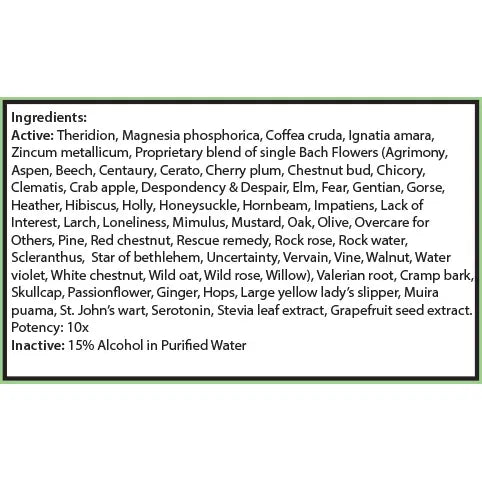 Ingredients:
Active: Theridion, Magnesia phosphorica, Coffea cruda, Ignatia amara, Zincum metallicum, Proprietary blend of single Bach Flowers (Agrimony, Aspen, Beech, Centaury, Cerato, Cherry plum, Chestnut bud, Chicory, Clematis, Crab apple, Despondency & Despair, Elm, Fear, Gentian, Gorse, Heather, Hibiscus, Holly, Honeysuckle, Hornbeam, Impatiens, Lack of Interest, Larch, Loneliness, Mimulus, Mustard, Oak, Olive, Overcare for Others, Pine, Red chestnut, Rescue remedy, Rock rose, Rock water, Scleranthus, Star of bethlehem, Uncertainty, Vervain, Vine, Walnut, Water violet, White chestnut, Wild oat, Wild rose, Willow), Valerian root, Cramp bark, Skullcap, Passionflower, Ginger, Hops, Large yellow lady's slipper, Muira puama, St. John's wart, Serotonin, Stevia leaf extract, Grapefruit seed extract.
Potency: 10x
Inactive: 15% Alcohol in Purified Water